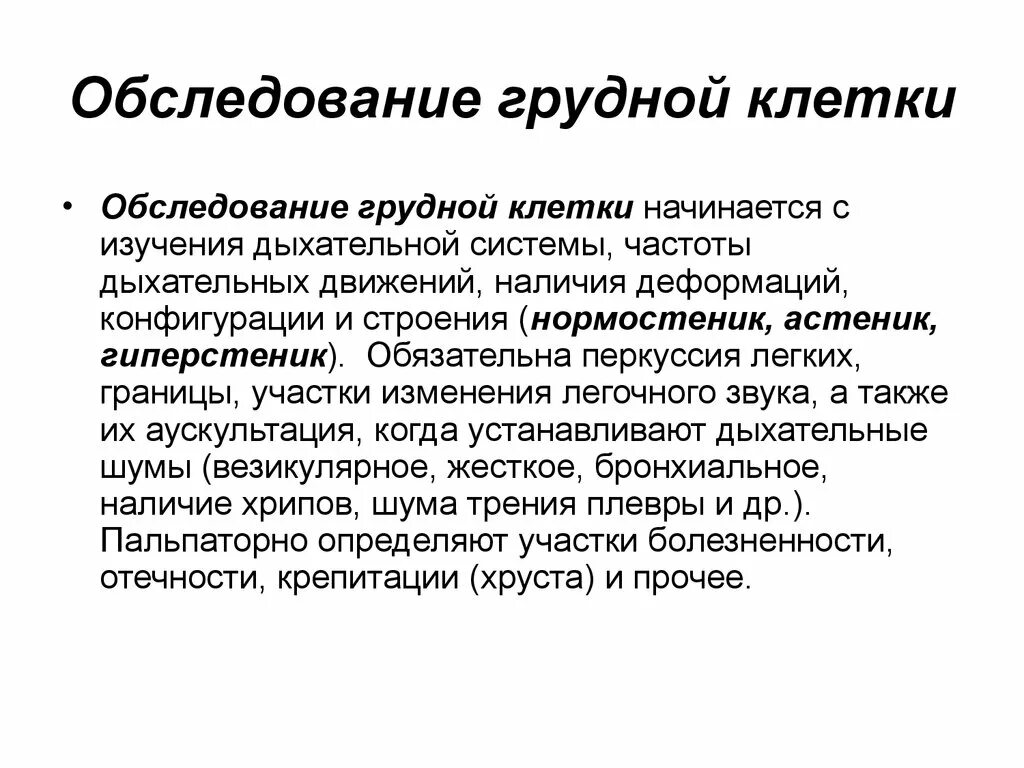 Обследование грудной клетки

• Обследование грудной клетки начинается с изучения дыхательной системы, частоты дыхательных движений, наличия деформаций, конфигурации и строения (нормостеник, астеник, гиперстеник). Обязательна перкуссия легких, границы, участки изменения легочного звука, а также их аускультация, когда устанавливают дыхательные шумы (везикулярное, жесткое, бронхиальное, наличие хрипов, шума трения плевры и др.). Пальпаторно определяют участки болезненности, отечности, крепитации (хруста) и прочее.